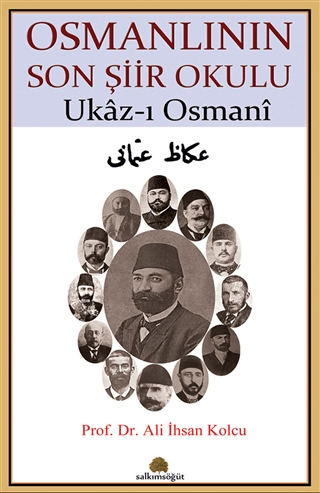 OSMANLININ
SON ŞİİR OKULU
Ukâz-ı Osmanî

عكاظ عثمانى

Prof. Dr. Ali İhsan Kolcu

salkımsöğüt